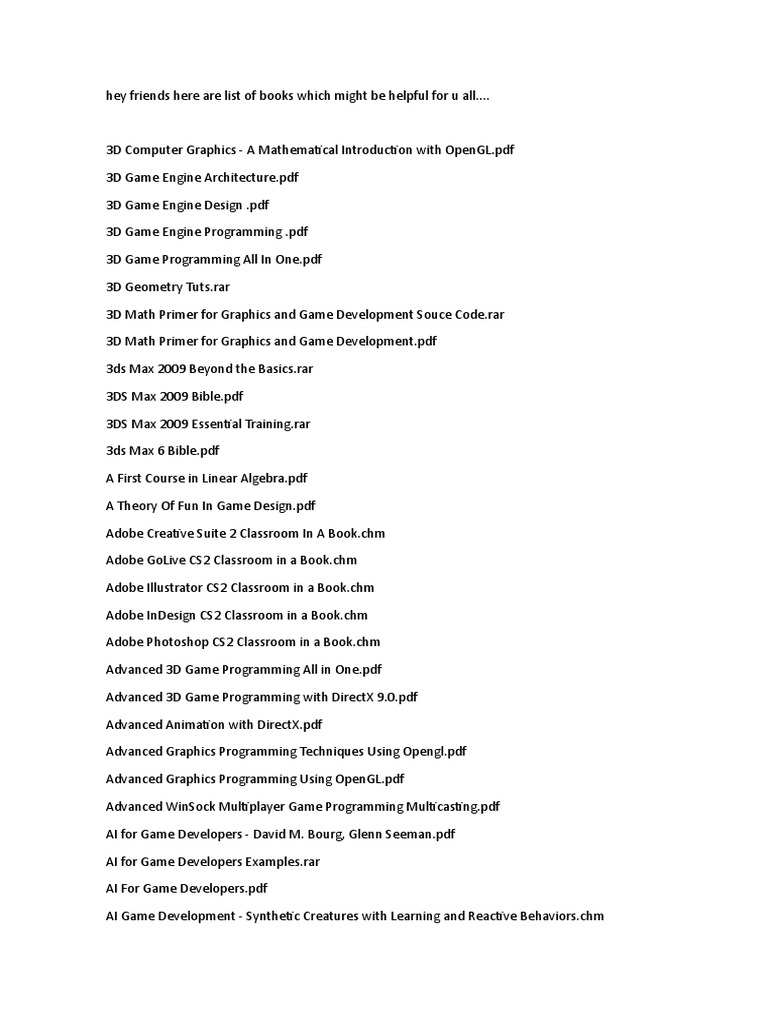 hey friends here are list of books which might be helpful for u all....

3D Computer Graphics - A Mathematical Introduction with OpenGL.pdf

3D Game Engine Architecture.pdf

3D Game Engine Design .pdf

3D Game Engine Programming .pdf

3D Game Programming All In One.pdf

3D Geometry Tuts.rar

3D Math Primer for Graphics and Game Development Souce Code.rar

3D Math Primer for Graphics and Game Development.pdf

3ds Max 2009 Beyond the Basics.rar

3DS Max 2009 Bible.pdf

3DS Max 2009 Essential Training.rar

3ds Max 6 Bible.pdf

A First Course in Linear Algebra.pdf

A Theory Of Fun In Game Design.pdf

Adobe Creative Suite 2 Classroom In A Book.chm

Adobe GoLive CS2 Classroom in a Book.chm

Adobe Illustrator CS2 Classroom in a Book.chm

Adobe InDesign CS2 Classroom in a Book.chm

Adobe Photoshop CS2 Classroom in a Book.chm

Advanced 3D Game Programming All in One.pdf

Advanced 3D Game Programming with DirectX 9.0.pdf

Advanced Animation with DirectX.pdf

Advanced Graphics Programming Techniques Using Opengl.pdf

Advanced Graphics Programming Using OpenGL.pdf

Advanced WinSock Multiplayer Game Programming Multicasting.pdf

AI for Game Developers - David M. Bourg, Glenn Seeman.pdf

AI for Game Developers Examples.rar

AI For Game Developers.pdf

AI Game Development - Synthetic Creatures with Learning and Reactive Behaviors.chm